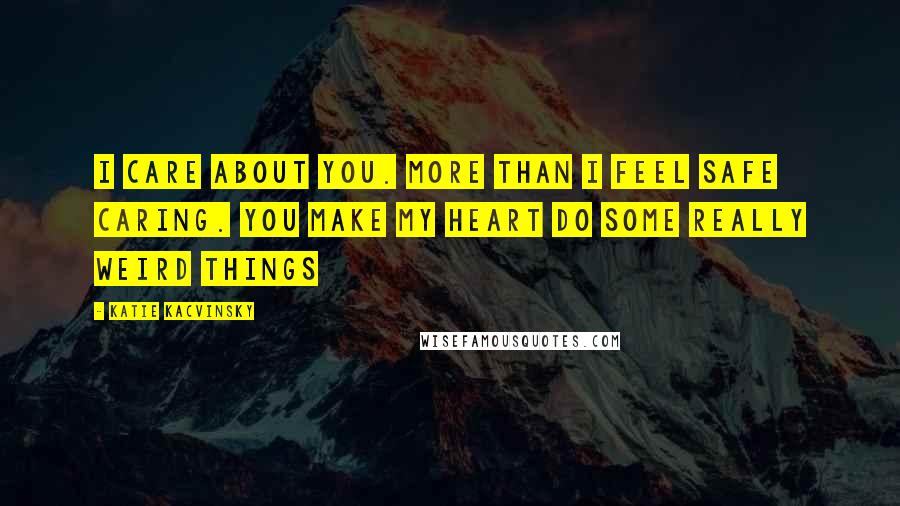 I CARE ABOUT YOU. MORE THAN I FEEL SAFE CARING. YOU MAKE MY HEART DO SOME REALLY WEIRD THINGS

- KATIE KACVINSKY

WISEFAMOUSQUOTES.COM